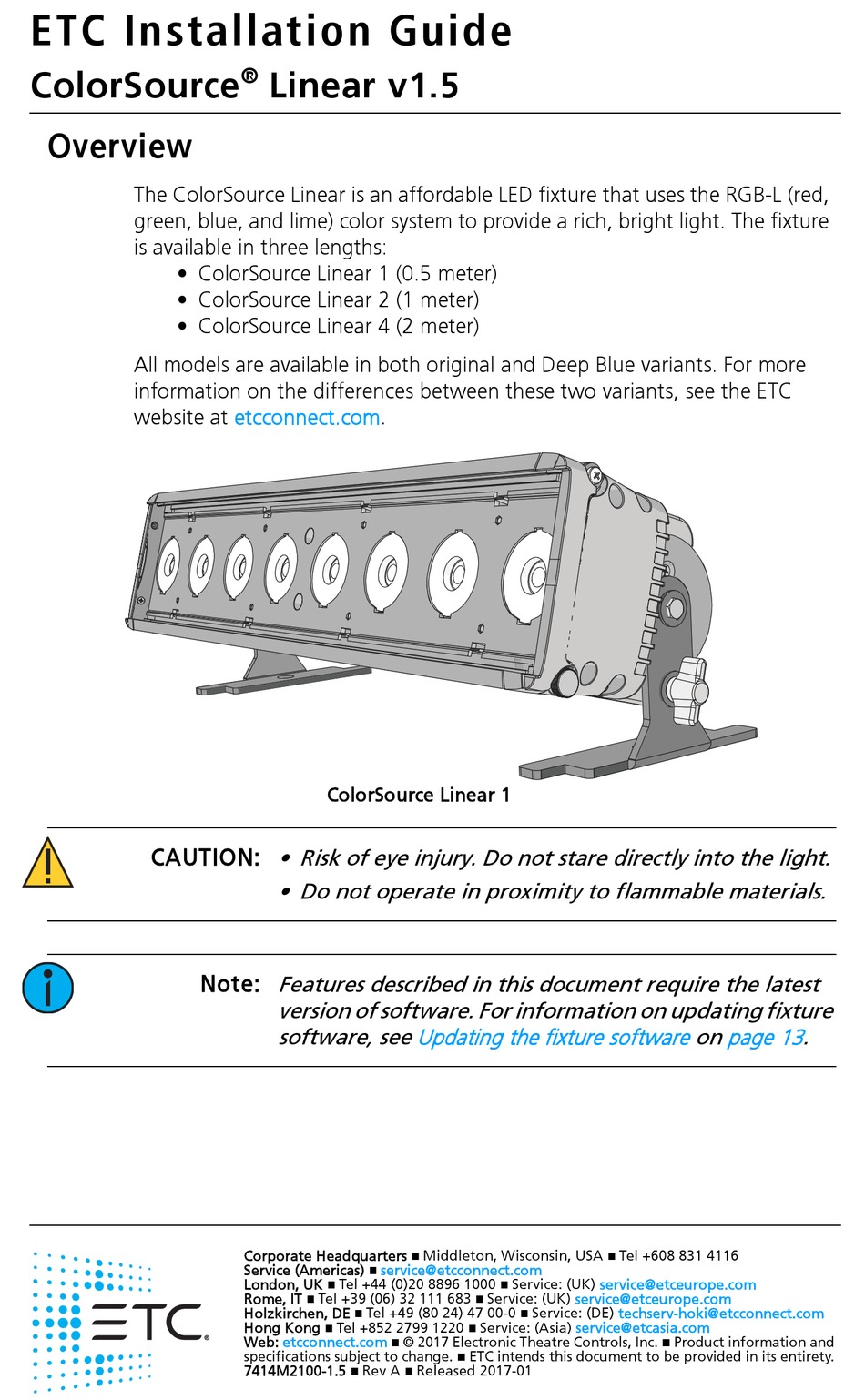 ETC Installation Guide
ColorSource® Linear v1.5

Overview

The ColorSource Linear is an affordable LED fixture that uses the RGB-L (red, green, blue, and lime) color system to provide a rich, bright light. The fixture is available in three lengths:

• ColorSource Linear 1 (0.5 meter)
• ColorSource Linear 2 (1 meter)
• ColorSource Linear 4 (2 meter)

All models are available in both original and Deep Blue variants. For more information on the differences between these two variants, see the ETC website at etcconnect.com.

ColorSource Linear 1

CAUTION: • Risk of eye injury. Do not stare directly into the light.
• Do not operate in proximity to flammable materials.

Note: Features described in this document require the latest version of software. For information on updating fixture software, see Updating the fixture software on page 13.

ETC®

Corporate Headquarters ■ Middleton, Wisconsin, USA ■ Tel +608 831 4116
Service (Americas) ■ service@etcconnect.com
London, UK ■ Tel +44 (0)20 8896 1000 ■ Service: (UK) service@etceurope.com
Rome, IT ■ Tel +39 (06) 32 111 683 ■ Service: (UK) service@etceurope.com
Holzkirchen, DE ■ Tel +49 (80 24) 47 00-0 ■ Service: (DE) techserv-hoki@etcconnect.com
Hong Kong ■ Tel +852 2799 1220 ■ Service: (Asia) service@etcasia.com
Web: etcconnect.com ■ © 2017 Electronic Theatre Controls, Inc. ■ Product information and specifications subject to change. ■ ETC intends this document to be provided in its entirety.
7414M2100-1.5 ■ Rev A ■ Released 2017-01